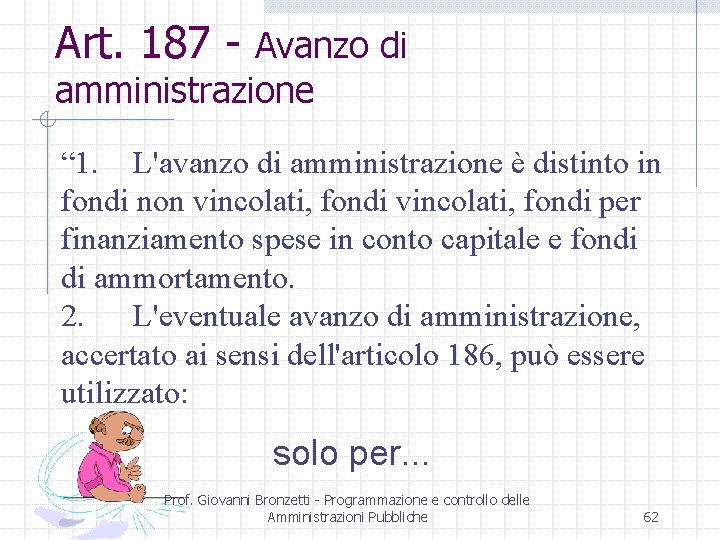 Art. 187 - Avanzo di amministrazione

"1. L'avanzo di amministrazione è distinto in fondi non vincolati, fondi vincolati, fondi per finanziamento spese in conto capitale e fondi di ammortamento.

2. L'eventuale avanzo di amministrazione, accertato ai sensi dell'articolo 186, può essere utilizzato:

solo per...

Prof. Giovanni Bronzetti - Programmazione e controllo delle Amministrazioni Pubbliche

62